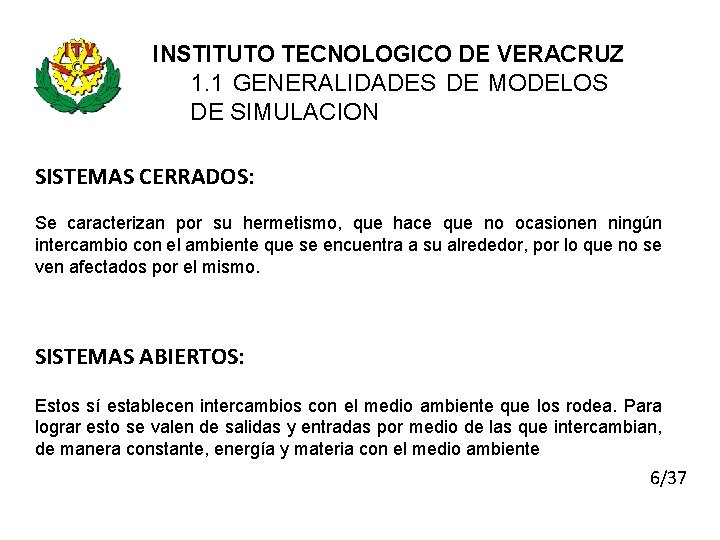 ITV

INSTITUTO TECNOLOGICO DE VERACRUZ
1.1 GENERALIDADES DE MODELOS DE SIMULACION

SISTEMAS CERRADOS:

Se caracterizan por su hermetismo, que hace que no ocasionen ningún intercambio con el ambiente que se encuentra a su alrededor, por lo que no se ven afectados por el mismo.

SISTEMAS ABIERTOS:

Estos sí establecen intercambios con el medio ambiente que los rodea. Para lograr esto se valen de salidas y entradas por medio de las que intercambian, de manera constante, energía y materia con el medio ambiente

6/37